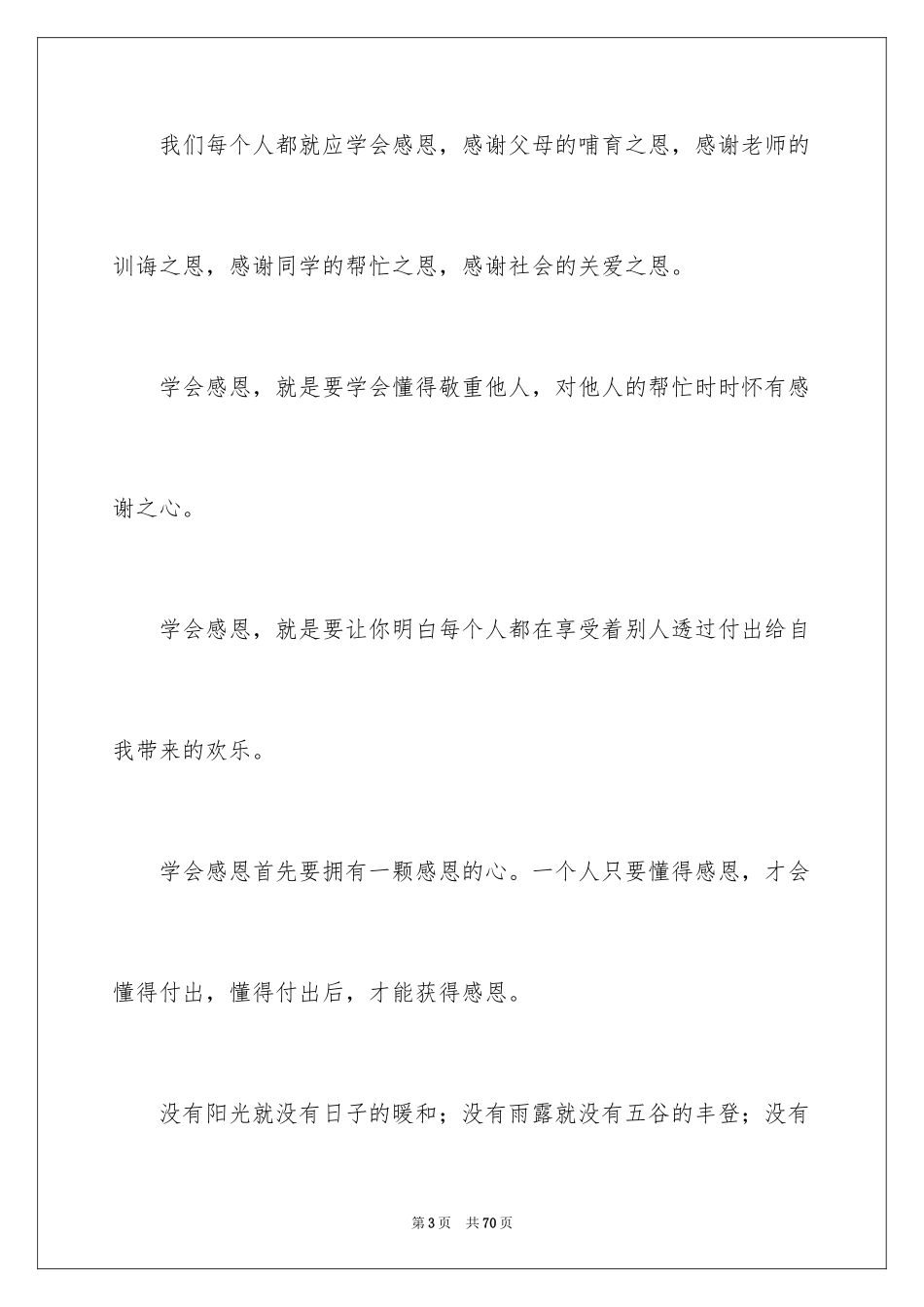 我们每个人都就应学会感恩，感谢父母的哺育之恩，感谢老师的训诲之恩，感谢同学的帮忙之恩，感谢社会的关爱之恩。

学会感恩，就是要学会懂得敬重他人，对他人的帮忙时时怀有感谢之心。

学会感恩，就是要让你明白每个人都在享受着别人透过付出给自我带来的欢乐。

学会感恩首先要拥有一颗感恩的心。一个人只要懂得感恩，才会懂得付出，懂得付出后，才能获得感恩。

没有阳光就没有日子的暖和；没有雨露就没有五谷的丰登；没有

第3页　共70页